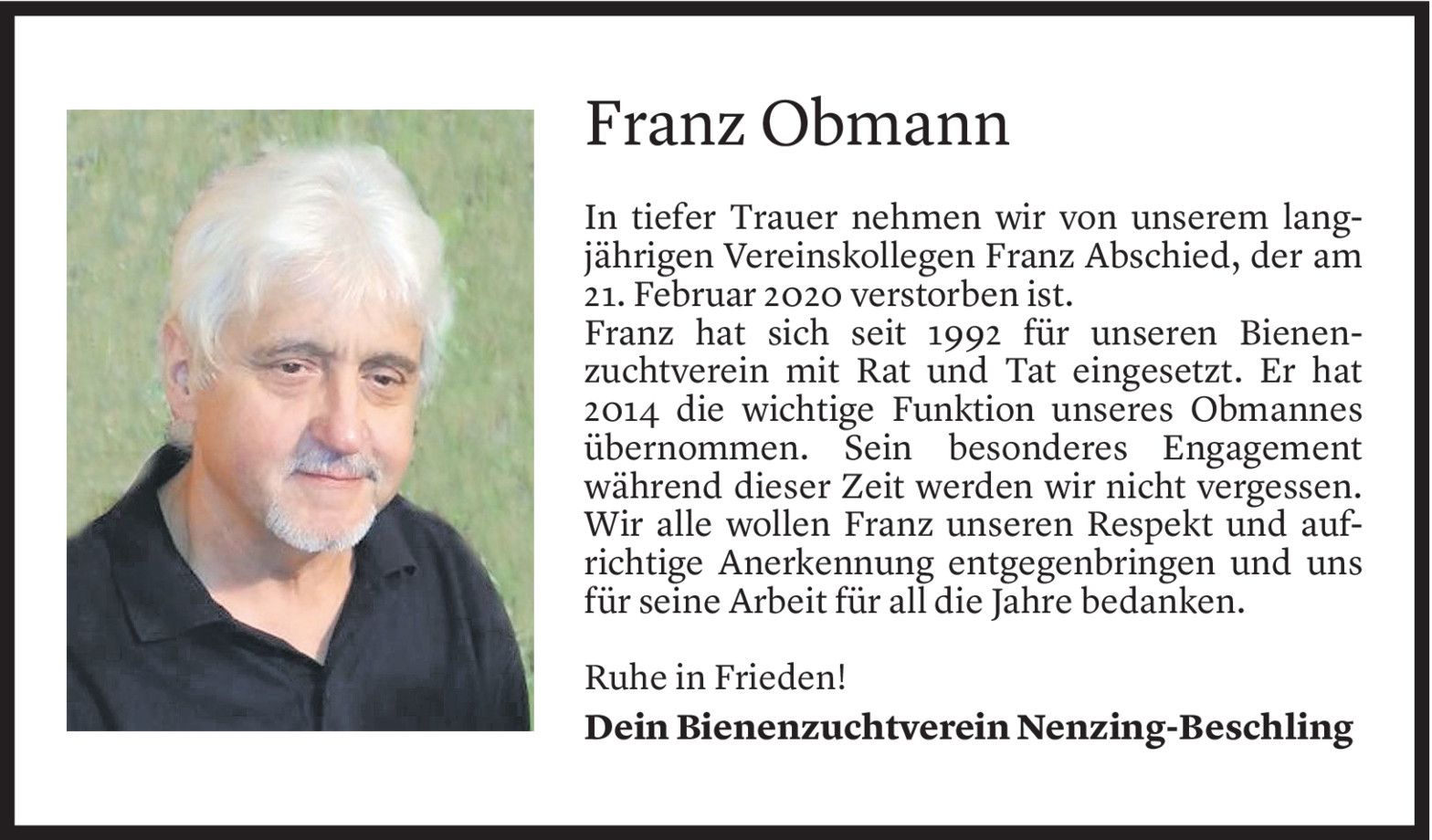 Franz Obmann

In tiefer Trauer nehmen wir von unserem langjährigen Vereinskollegen Franz Abschied, der am 21. Februar 2020 verstorben ist.
Franz hat sich seit 1992 für unseren Bienenzuchtverein mit Rat und Tat eingesetzt. Er hat 2014 die wichtige Funktion unseres Obmannes übernommen. Sein besonderes Engagement während dieser Zeit werden wir nicht vergessen. Wir alle wollen Franz unseren Respekt und aufrichtige Anerkennung entgegenbringen und uns für seine Arbeit für all die Jahre bedanken.

Ruhe in Frieden!

Dein Bienenzuchtverein Nenzing-Beschling